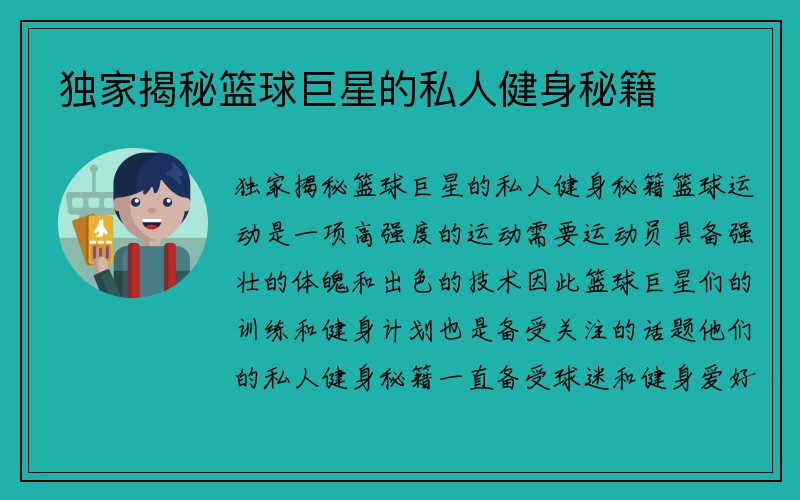 独家揭秘篮球巨星的私人健身秘籍

独家揭秘篮球巨星的私人健身秘籍篮球运动是一项高强度的运动需要运动员具备强壮的体魄和出色的技术因此篮球巨星们的训练和健身计划也是备受关注的话题他们的私人健身秘籍一直备受球迷和健身爱好